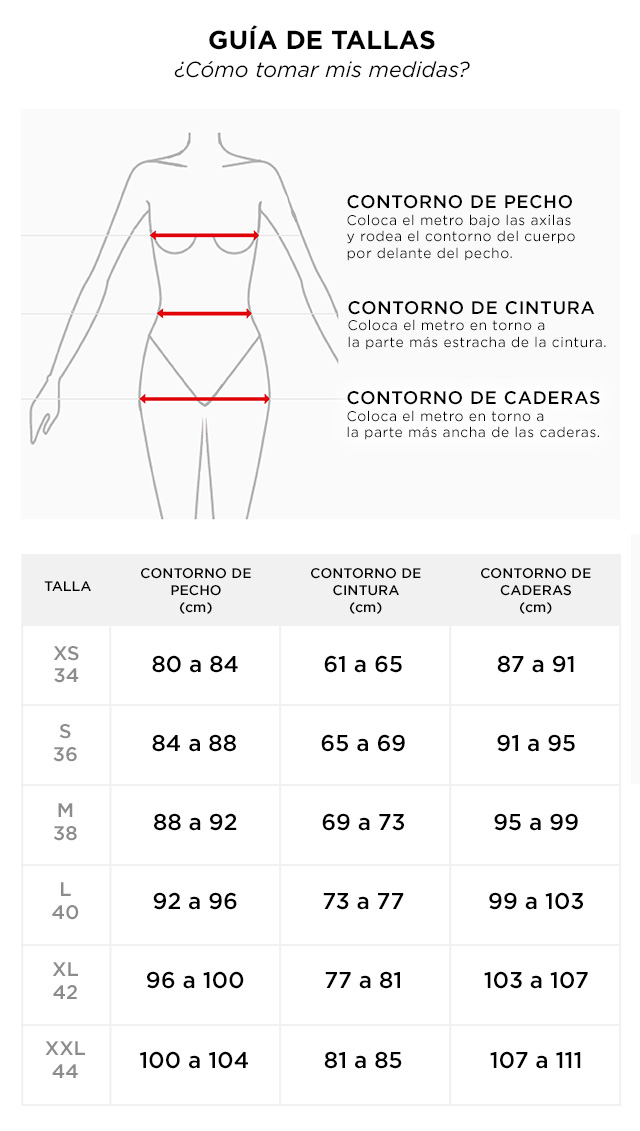 GUÍA DE TALLAS
¿Cómo tomar mis medidas?

CONTORNO DE PECHO
Coloca el metro bajo las axilas y rodea el contorno del cuerpo por delante del pecho.

CONTORNO DE CINTURA
Coloca el metro en torno a la parte más estracha de la cintura.

CONTORNO DE CADERAS
Coloca el metro en torno a la parte más ancha de las caderas.

| TALLA | CONTORNO DE PECHO (cm) | CONTORNO DE CINTURA (cm) | CONTORNO DE CADERAS (cm) |
|---|---|---|---|
| XS 34 | 80 a 84 | 61 a 65 | 87 a 91 |
| S 36 | 84 a 88 | 65 a 69 | 91 a 95 |
| M 38 | 88 a 92 | 69 a 73 | 95 a 99 |
| L 40 | 92 a 96 | 73 a 77 | 99 a 103 |
| XL 42 | 96 a 100 | 77 a 81 | 103 a 107 |
| XXL 44 | 100 a 104 | 81 a 85 | 107 a 111 |